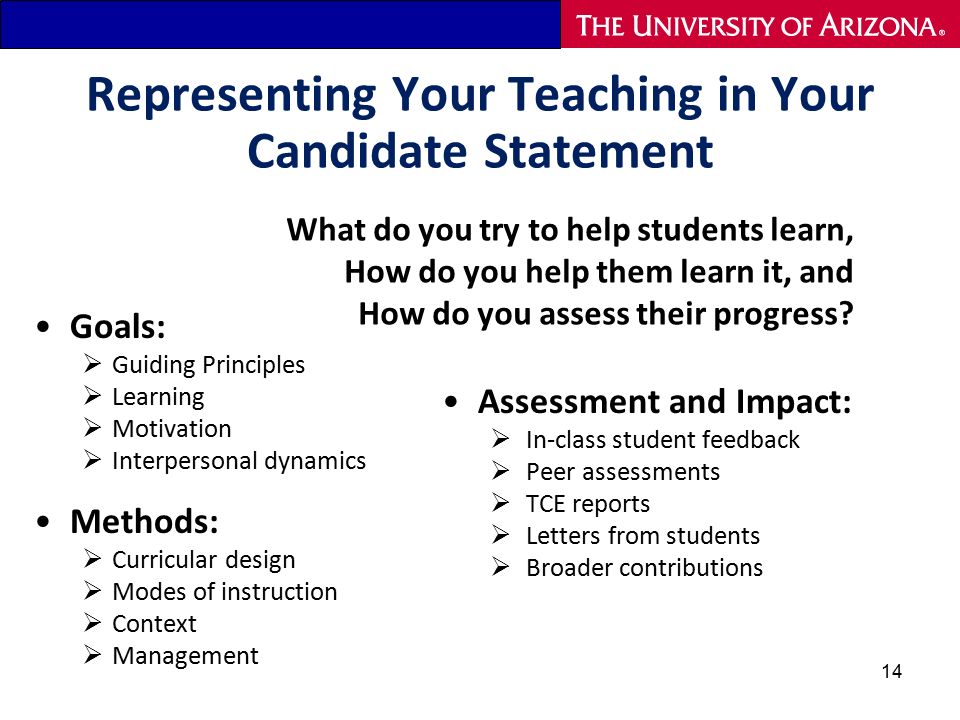 THE UNIVERSITY OF ARIZONA®

Representing Your Teaching in Your Candidate Statement

What do you try to help students learn,
How do you help them learn it, and
How do you assess their progress?

• Goals:
➢ Guiding Principles
➢ Learning
➢ Motivation
➢ Interpersonal dynamics

• Methods:
➢ Curricular design
➢ Modes of instruction
➢ Context
➢ Management

• Assessment and Impact:
➢ In-class student feedback
➢ Peer assessments
➢ TCE reports
➢ Letters from students
➢ Broader contributions

14